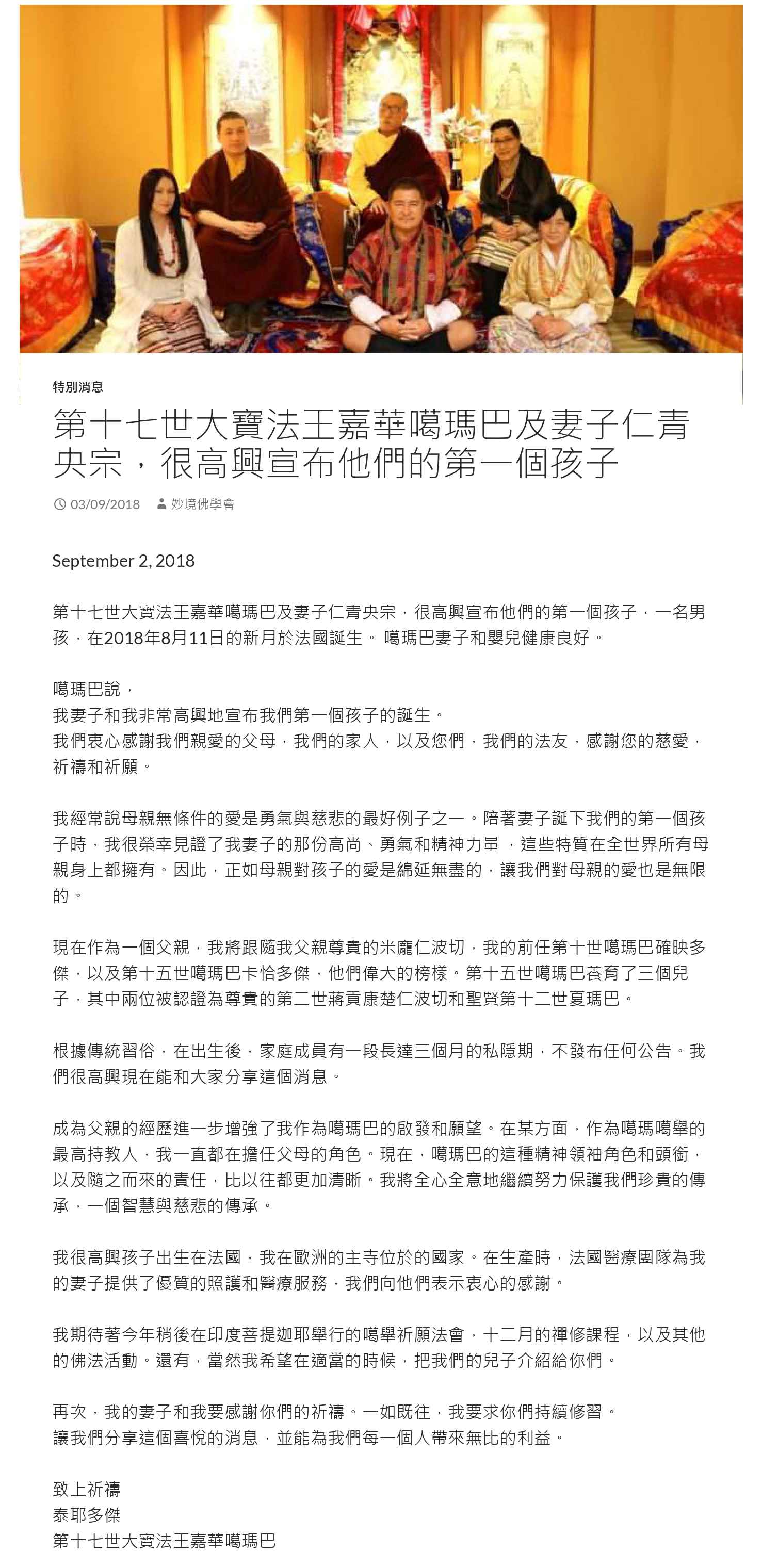 特別消息

第十七世大寶法王嘉華噶瑪巴及妻子仁青央宗，很高興宣布他們的第一個孩子

03/09/2018 妙境佛學會

September 2, 2018

第十七世大寶法王嘉華噶瑪巴及妻子仁青央宗，很高興宣布他們的第一個孩子，一名男孩，在2018年8月11日的新月於法國誕生。 噶瑪巴妻子和嬰兒健康良好。

噶瑪巴說，
我妻子和我非常高興地宣布我們第一個孩子的誕生。
我們衷心感謝我們親愛的父母，我們的家人，以及您們，我們的法友，感謝您的慈愛，祈禱和祈願。

我經常說母親無條件的愛是勇氣與慈悲的最好例子之一。陪著妻子誕下我們的第一個孩子時，我很榮幸見證了我妻子的那份高尚、勇氣和精神力量 ，這些特質在全世界所有母親身上都擁有。因此，正如母親對孩子的愛是綿延無盡的，讓我們對母親的愛也是無限的。

現在作為一個父親，我將跟隨我父親尊貴的米龐仁波切，我的前任第十世噶瑪巴確映多傑，以及第十五世噶瑪巴卡恰多傑，他們偉大的榜樣。第十五世噶瑪巴養育了三個兒子，其中兩位被認證為尊貴的第二世蔣貢康楚仁波切和聖賢第十二世夏瑪巴。

根據傳統習俗，在出生後，家庭成員有一段長達三個月的私隱期，不發布任何公告。我們很高興現在能和大家分享這個消息。

成為父親的經歷進一步增強了我作為噶瑪巴的啟發和願望。在某方面，作為噶瑪噶舉的最高持教人，我一直都在擔任父母的角色。現在，噶瑪巴的這種精神領袖角色和頭銜，以及隨之而來的責任，比以往都更加清晰。我將全心全意地繼續努力保護我們珍貴的傳承，一個智慧與慈悲的傳承。

我很高興孩子出生在法國，我在歐洲的主寺位於的國家。在生產時，法國醫療團隊為我的妻子提供了優質的照護和醫療服務，我們向他們表示衷心的感謝。

我期待著今年稍後在印度菩提迦耶舉行的噶舉祈願法會，十二月的禪修課程，以及其他的佛法活動。還有，當然我希望在適當的時候，把我們的兒子介紹給你們。

再次，我的妻子和我要感謝你們的祈禱。一如既往，我要求你們持續修習。
讓我們分享這個喜悅的消息，並能為我們每一個人帶來無比的利益。

致上祈禱
泰耶多傑
第十七世大寶法王嘉華噶瑪巴